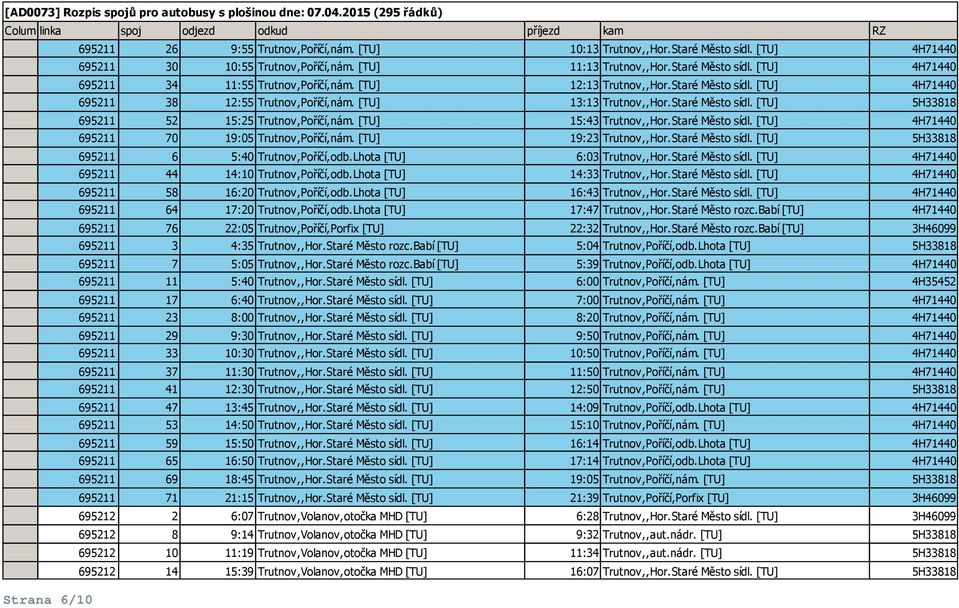 [AD0073] Rozpis spojů pro autobusy s plošinou dne: 07.04.2015 (295 řádků)

| Colum | linka | spoj | odjezd | odkud | příjezd | kam | RZ |
|---|---|---|---|---|---|---|---|
| | 695211 | 26 | 9:55 | Trutnov,Poříčí,nám. [TU] | 10:13 | Trutnov,,Hor.Staré Město sídl. [TU] | 4H71440 |
| | 695211 | 30 | 10:55 | Trutnov,Poříčí,nám. [TU] | 11:13 | Trutnov,,Hor.Staré Město sídl. [TU] | 4H71440 |
| | 695211 | 34 | 11:55 | Trutnov,Poříčí,nám. [TU] | 12:13 | Trutnov,,Hor.Staré Město sídl. [TU] | 4H71440 |
| | 695211 | 38 | 12:55 | Trutnov,Poříčí,nám. [TU] | 13:13 | Trutnov,,Hor.Staré Město sídl. [TU] | 5H33818 |
| | 695211 | 52 | 15:25 | Trutnov,Poříčí,nám. [TU] | 15:43 | Trutnov,,Hor.Staré Město sídl. [TU] | 4H71440 |
| | 695211 | 70 | 19:05 | Trutnov,Poříčí,nám. [TU] | 19:23 | Trutnov,,Hor.Staré Město sídl. [TU] | 5H33818 |
| | 695211 | 6 | 5:40 | Trutnov,Poříčí,odb.Lhota [TU] | 6:03 | Trutnov,,Hor.Staré Město sídl. [TU] | 4H71440 |
| | 695211 | 44 | 14:10 | Trutnov,Poříčí,odb.Lhota [TU] | 14:33 | Trutnov,,Hor.Staré Město sídl. [TU] | 4H71440 |
| | 695211 | 58 | 16:20 | Trutnov,Poříčí,odb.Lhota [TU] | 16:43 | Trutnov,,Hor.Staré Město sídl. [TU] | 4H71440 |
| | 695211 | 64 | 17:20 | Trutnov,Poříčí,odb.Lhota [TU] | 17:47 | Trutnov,,Hor.Staré Město rozc.Babí [TU] | 4H71440 |
| | 695211 | 76 | 22:05 | Trutnov,Poříčí,Porfix [TU] | 22:32 | Trutnov,,Hor.Staré Město rozc.Babí [TU] | 3H46099 |
| | 695211 | 3 | 4:35 | Trutnov,,Hor.Staré Město rozc.Babí [TU] | 5:04 | Trutnov,Poříčí,odb.Lhota [TU] | 5H33818 |
| | 695211 | 7 | 5:05 | Trutnov,,Hor.Staré Město rozc.Babí [TU] | 5:39 | Trutnov,Poříčí,odb.Lhota [TU] | 4H71440 |
| | 695211 | 11 | 5:40 | Trutnov,,Hor.Staré Město sídl. [TU] | 6:00 | Trutnov,Poříčí,nám. [TU] | 4H35452 |
| | 695211 | 17 | 6:40 | Trutnov,,Hor.Staré Město sídl. [TU] | 7:00 | Trutnov,Poříčí,nám. [TU] | 4H71440 |
| | 695211 | 23 | 8:00 | Trutnov,,Hor.Staré Město sídl. [TU] | 8:20 | Trutnov,Poříčí,nám. [TU] | 4H71440 |
| | 695211 | 29 | 9:30 | Trutnov,,Hor.Staré Město sídl. [TU] | 9:50 | Trutnov,Poříčí,nám. [TU] | 4H71440 |
| | 695211 | 33 | 10:30 | Trutnov,,Hor.Staré Město sídl. [TU] | 10:50 | Trutnov,Poříčí,nám. [TU] | 4H71440 |
| | 695211 | 37 | 11:30 | Trutnov,,Hor.Staré Město sídl. [TU] | 11:50 | Trutnov,Poříčí,nám. [TU] | 4H71440 |
| | 695211 | 41 | 12:30 | Trutnov,,Hor.Staré Město sídl. [TU] | 12:50 | Trutnov,Poříčí,nám. [TU] | 5H33818 |
| | 695211 | 47 | 13:45 | Trutnov,,Hor.Staré Město sídl. [TU] | 14:09 | Trutnov,Poříčí,odb.Lhota [TU] | 4H71440 |
| | 695211 | 53 | 14:50 | Trutnov,,Hor.Staré Město sídl. [TU] | 15:10 | Trutnov,Poříčí,nám. [TU] | 4H71440 |
| | 695211 | 59 | 15:50 | Trutnov,,Hor.Staré Město sídl. [TU] | 16:14 | Trutnov,Poříčí,odb.Lhota [TU] | 4H71440 |
| | 695211 | 65 | 16:50 | Trutnov,,Hor.Staré Město sídl. [TU] | 17:14 | Trutnov,Poříčí,odb.Lhota [TU] | 4H71440 |
| | 695211 | 69 | 18:45 | Trutnov,,Hor.Staré Město sídl. [TU] | 19:05 | Trutnov,Poříčí,nám. [TU] | 5H33818 |
| | 695211 | 71 | 21:15 | Trutnov,,Hor.Staré Město sídl. [TU] | 21:39 | Trutnov,Poříčí,Porfix [TU] | 3H46099 |
| | 695212 | 2 | 6:07 | Trutnov,Volanov,otočka MHD [TU] | 6:28 | Trutnov,,Hor.Staré Město sídl. [TU] | 3H46099 |
| | 695212 | 8 | 9:14 | Trutnov,Volanov,otočka MHD [TU] | 9:32 | Trutnov,,aut.nádr. [TU] | 5H33818 |
| | 695212 | 10 | 11:19 | Trutnov,Volanov,otočka MHD [TU] | 11:34 | Trutnov,,aut.nádr. [TU] | 5H33818 |
| | 695212 | 14 | 15:39 | Trutnov,Volanov,otočka MHD [TU] | 16:07 | Trutnov,,Hor.Staré Město sídl. [TU] | 5H33818 |

Strana 6/10